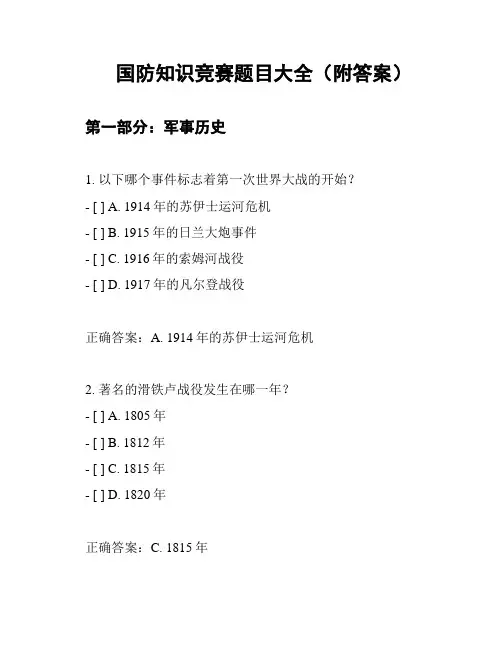 国防知识竞赛题目大全（附答案）

第一部分：军事历史

1. 以下哪个事件标志着第一次世界大战的开始？

- [ ] A. 1914 年的苏伊士运河危机

- [ ] B. 1915 年的日兰大炮事件

- [ ] C. 1916 年的索姆河战役

- [ ] D. 1917 年的凡尔登战役

正确答案：A. 1914 年的苏伊士运河危机

2. 著名的滑铁卢战役发生在哪一年？

- [ ] A. 1805 年

- [ ] B. 1812 年

- [ ] C. 1815 年

- [ ] D. 1820 年

正确答案：C. 1815 年